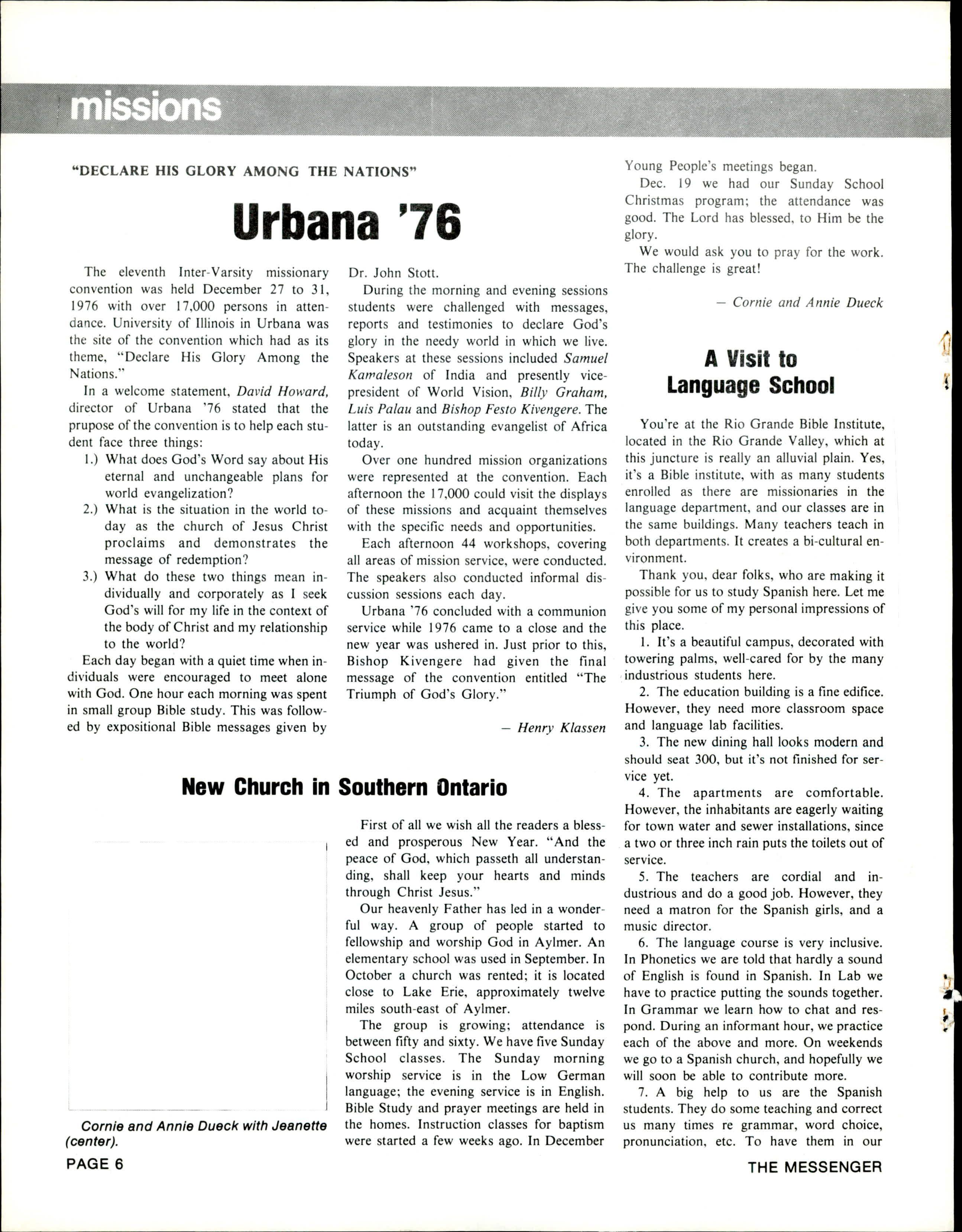 missions

"DECLARE HIS GLORY AMONG THE NATIONS"

Urbana '76

The eleventh Inter-Varsity missionary convention was held December 27 to 31, 1976 with over 17,000 persons in attendance. University of Illinois in Urbana was the site of the convention which had as its theme, "Declare His Glory Among the Nations."

In a welcome statement, David Howard, director of Urbana '76 stated that the prupose of the convention is to help each student face three things:

1.) What does God's Word say about His eternal and unchangeable plans for world evangelization?

2.) What is the situation in the world today as the church of Jesus Christ proclaims and demonstrates the message of redemption?

3.) What do these two things mean individually and corporately as I seek God's will for my life in the context of the body of Christ and my relationship to the world?

Each day began with a quiet time when individuals were encouraged to meet alone with God. One hour each morning was spent in small group Bible study. This was followed by expositional Bible messages given by Dr. John Stott.

During the morning and evening sessions students were challenged with messages, reports and testimonies to declare God's glory in the needy world in which we live. Speakers at these sessions included Samuel Kamaleson of India and presently vice-president of World Vision, Billy Graham, Luis Palau and Bishop Festo Kivengere. The latter is an outstanding evangelist of Africa today.

Over one hundred mission organizations were represented at the convention. Each afternoon the 17,000 could visit the displays of these missions and acquaint themselves with the specific needs and opportunities.

Each afternoon 44 workshops, covering all areas of mission service, were conducted. The speakers also conducted informal discussion sessions each day.

Urbana '76 concluded with a communion service while 1976 came to a close and the new year was ushered in. Just prior to this, Bishop Kivengere had given the final message of the convention entitled "The Triumph of God's Glory."

— Henry Klassen

New Church in Southern Ontario

Cornie and Annie Dueck with Jeanette (center).

First of all we wish all the readers a blessed and prosperous New Year. "And the peace of God, which passeth all understanding, shall keep your hearts and minds through Christ Jesus."

Our heavenly Father has led in a wonderful way. A group of people started to fellowship and worship God in Aylmer. An elementary school was used in September. In October a church was rented; it is located close to Lake Erie, approximately twelve miles south-east of Aylmer.

The group is growing; attendance is between fifty and sixty. We have five Sunday School classes. The Sunday morning worship service is in the Low German language; the evening service is in English. Bible Study and prayer meetings are held in the homes. Instruction classes for baptism were started a few weeks ago. In December Young People's meetings began.

Dec. 19 we had our Sunday School Christmas program; the attendance was good. The Lord has blessed, to Him be the glory.

We would ask you to pray for the work. The challenge is great!

— Cornie and Annie Dueck

A Visit to Language School

You're at the Rio Grande Bible Institute, located in the Rio Grande Valley, which at this juncture is really an alluvial plain. Yes, it's a Bible institute, with as many students enrolled as there are missionaries in the language department, and our classes are in the same buildings. Many teachers teach in both departments. It creates a bi-cultural environment.

Thank you, dear folks, who are making it possible for us to study Spanish here. Let me give you some of my personal impressions of this place.

1. It's a beautiful campus, decorated with towering palms, well-cared for by the many industrious students here.

2. The education building is a fine edifice. However, they need more classroom space and language lab facilities.

3. The new dining hall looks modern and should seat 300, but it's not finished for service yet.

4. The apartments are comfortable. However, the inhabitants are eagerly waiting for town water and sewer installations, since a two or three inch rain puts the toilets out of service.

5. The teachers are cordial and industrious and do a good job. However, they need a matron for the Spanish girls, and a music director.

6. The language course is very inclusive. In Phonetics we are told that hardly a sound of English is found in Spanish. In Lab we have to practice putting the sounds together. In Grammar we learn how to chat and respond. During an informant hour, we practice each of the above and more. On weekends we go to a Spanish church, and hopefully we will soon be able to contribute more.

7. A big help to us are the Spanish students. They do some teaching and correct us many times re grammar, word choice, pronunciation, etc. To have them in our

PAGE 6

THE MESSENGER